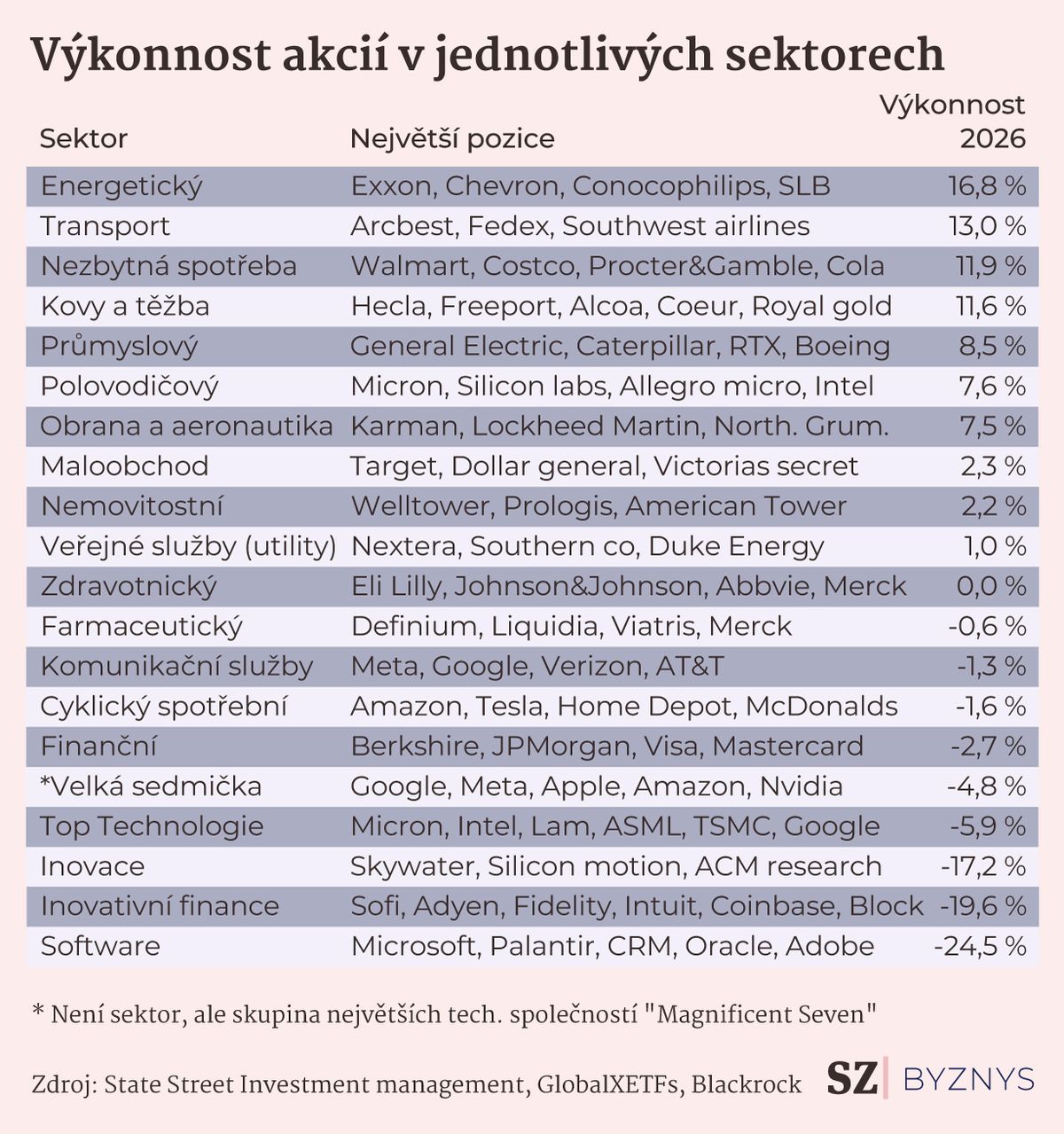 Výkonnost akcií v jednotlivých sektorech

| Sektor | Největší pozice | Výkonnost 2026 |
|---|---|---|
| Energetický | Exxon, Chevron, Conocophilips, SLB | 16,8 % |
| Transport | Arcbest, Fedex, Southwest airlines | 13,0 % |
| Nezbytná spotřeba | Walmart, Costco, Procter&Gamble, Cola | 11,9 % |
| Kovy a těžba | Hecla, Freeport, Alcoa, Coeur, Royal gold | 11,6 % |
| Průmyslový | General Electric, Caterpillar, RTX, Boeing | 8,5 % |
| Polovodičový | Micron, Silicon labs, Allegro micro, Intel | 7,6 % |
| Obrana a aeronautika | Karman, Lockheed Martin, North. Grum. | 7,5 % |
| Maloobchod | Target, Dollar general, Victorias secret | 2,3 % |
| Nemovitostní | Welltower, Prologis, American Tower | 2,2 % |
| Veřejné služby (utility) | Nextera, Southern co, Duke Energy | 1,0 % |
| Zdravotnický | Eli Lilly, Johnson&Johnson, Abbvie, Merck | 0,0 % |
| Farmaceutický | Definium, Liquidia, Viatris, Merck | -0,6 % |
| Komunikační služby | Meta, Google, Verizon, AT&T | -1,3 % |
| Cyklický spotřební | Amazon, Tesla, Home Depot, McDonalds | -1,6 % |
| Finanční | Berkshire, JPMorgan, Visa, Mastercard | -2,7 % |
| *Velká sedmička | Google, Meta, Apple, Amazon, Nvidia | -4,8 % |
| Top Technologie | Micron, Intel, Lam, ASML, TSMC, Google | -5,9 % |
| Inovace | Skywater, Silicon motion, ACM research | -17,2 % |
| Inovativní finance | Sofi, Adyen, Fidelity, Intuit, Coinbase, Block | -19,6 % |
| Software | Microsoft, Palantir, CRM, Oracle, Adobe | -24,5 % |

* Není sektor, ale skupina největších tech. společností "Magnificent Seven"

Zdroj: State Street Investment management, GlobalXETFs, Blackrock

SZ BYZNYS